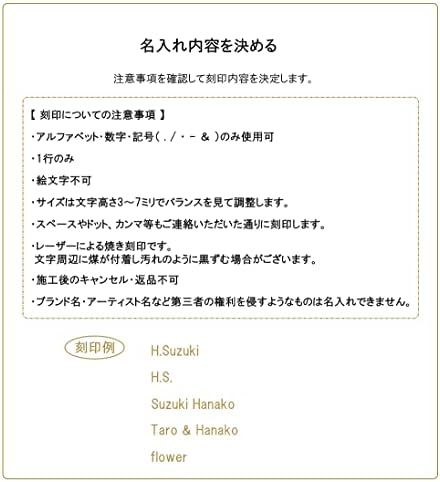 名入れ内容を決める

注意事項を確認して刻印内容を決定します。

【 刻印についての注意事項 】

・アルファベット・数字・記号( . / ・ - & )のみ使用可

・1行のみ

・絵文字不可

・サイズは文字高さ3～7ミリでバランスを見て調整します。

・スペースやドット、カンマ等もご連絡いただいた通りに刻印します。

・レーザーによる焼き刻印です。
文字周辺に煤が付着し汚れのように黒ずむ場合がございます。

・施工後のキャンセル・返品不可

・ブランド名・アーティスト名など第三者の権利を侵すようなものは名入れできません。

刻印例

H.Suzuki

H.S.

Suzuki Hanako

Taro & Hanako

flower